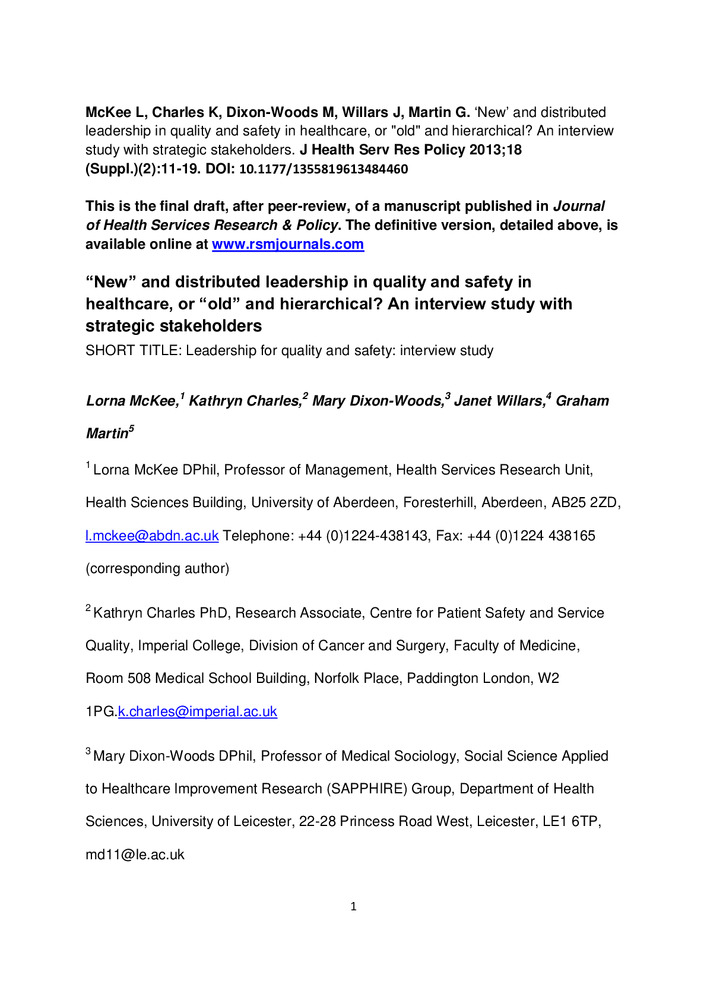 McKee L, Charles K, Dixon-Woods M, Willars J, Martin G. 'New' and distributed leadership in quality and safety in healthcare, or "old" and hierarchical? An interview study with strategic stakeholders. J Health Serv Res Policy 2013;18 (Suppl.)(2):11-19. DOI: 10.1177/1355819613484460

This is the final draft, after peer-review, of a manuscript published in Journal of Health Services Research & Policy. The definitive version, detailed above, is available online at www.rsmjournals.com

"New" and distributed leadership in quality and safety in healthcare, or "old" and hierarchical? An interview study with strategic stakeholders

SHORT TITLE: Leadership for quality and safety: interview study

Lorna McKee,$^1$ Kathryn Charles,$^2$ Mary Dixon-Woods,$^3$ Janet Willars,$^4$ Graham Martin$^5$

$^1$ Lorna McKee DPhil, Professor of Management, Health Services Research Unit, Health Sciences Building, University of Aberdeen, Foresterhill, Aberdeen, AB25 2ZD, l.mckee@abdn.ac.uk Telephone: +44 (0)1224-438143, Fax: +44 (0)1224 438165 (corresponding author)

$^2$ Kathryn Charles PhD, Research Associate, Centre for Patient Safety and Service Quality, Imperial College, Division of Cancer and Surgery, Faculty of Medicine, Room 508 Medical School Building, Norfolk Place, Paddington London, W2 1PG.k.charles@imperial.ac.uk

$^3$ Mary Dixon-Woods DPhil, Professor of Medical Sociology, Social Science Applied to Healthcare Improvement Research (SAPPHIRE) Group, Department of Health Sciences, University of Leicester, 22-28 Princess Road West, Leicester, LE1 6TP, md11@le.ac.uk

1